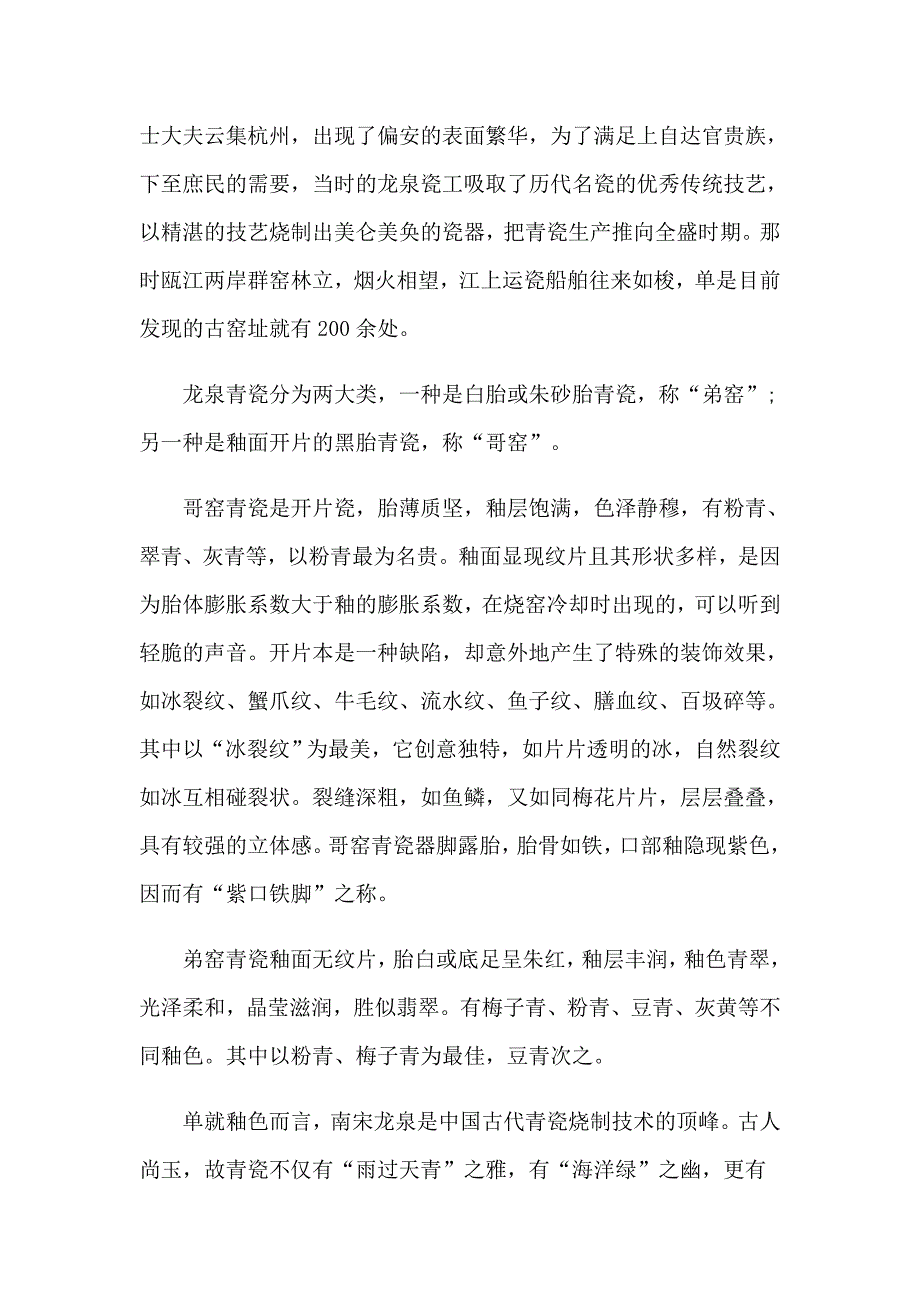 士大夫云集杭州，出现了偏安的表面繁华，为了满足上自达官贵族，下至庶民的需要，当时的龙泉瓷工吸取了历代名瓷的优秀传统技艺，以精湛的技艺烧制出美仑美奂的瓷器，把青瓷生产推向全盛时期。那时瓯江两岸群窑林立，烟火相望，江上运瓷船舶往来如梭，单是目前发现的古窑址就有 200 余处。

龙泉青瓷分为两大类，一种是白胎或朱砂胎青瓷，称“弟窑”；另一种是釉面开片的黑胎青瓷，称“哥窑”。

哥窑青瓷是开片瓷，胎薄质坚，釉层饱满，色泽静穆，有粉青、翠青、灰青等，以粉青最为名贵。釉面显现纹片且其形状多样，是因为胎体膨胀系数大于釉的膨胀系数，在烧窑冷却时出现的，可以听到轻脆的声音。开片本是一种缺陷，却意外地产生了特殊的装饰效果，如冰裂纹、蟹爪纹、牛毛纹、流水纹、鱼子纹、膳血纹、百圾碎等。其中以“冰裂纹”为最美，它创意独特，如片片透明的冰，自然裂纹如冰互相碰裂状。裂缝深粗，如鱼鳞，又如同梅花片片，层层叠叠，具有较强的立体感。哥窑青瓷器脚露胎，胎骨如铁，口部釉隐现紫色，因而有“紫口铁脚”之称。

弟窑青瓷釉面无纹片，胎白或底足呈朱红，釉层丰润，釉色青翠，光泽柔和，晶莹滋润，胜似翡翠。有梅子青、粉青、豆青、灰黄等不同釉色。其中以粉青、梅子青为最佳，豆青次之。

单就釉色而言，南宋龙泉是中国古代青瓷烧制技术的顶峰。古人尚玉，故青瓷不仅有“雨过天青”之雅，有“海洋绿”之幽，更有